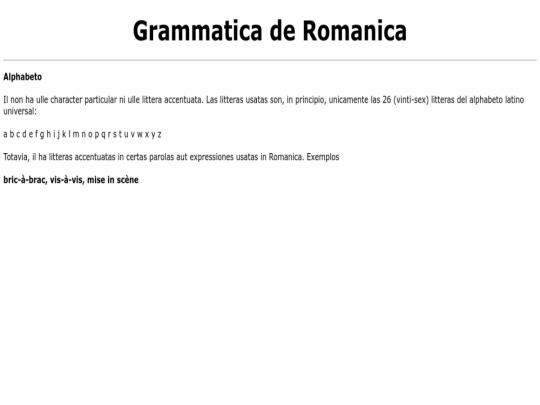 Grammatica de Romanica

Alphabeto

Il non ha ulle character particular ni ulle littera accentuata. Las litteras usatas son, in principio, unicamente las 26 (vinti-sex) litteras del alphabeto latino universal:

a b c d e f g h i j k l m n o p q r s t u v w x y z

Totavia, il ha litteras accentuatas in certas parolas aut expressiones usatas in Romanica. Exemplos

bric-à-brac, vis-à-vis, mise in scène